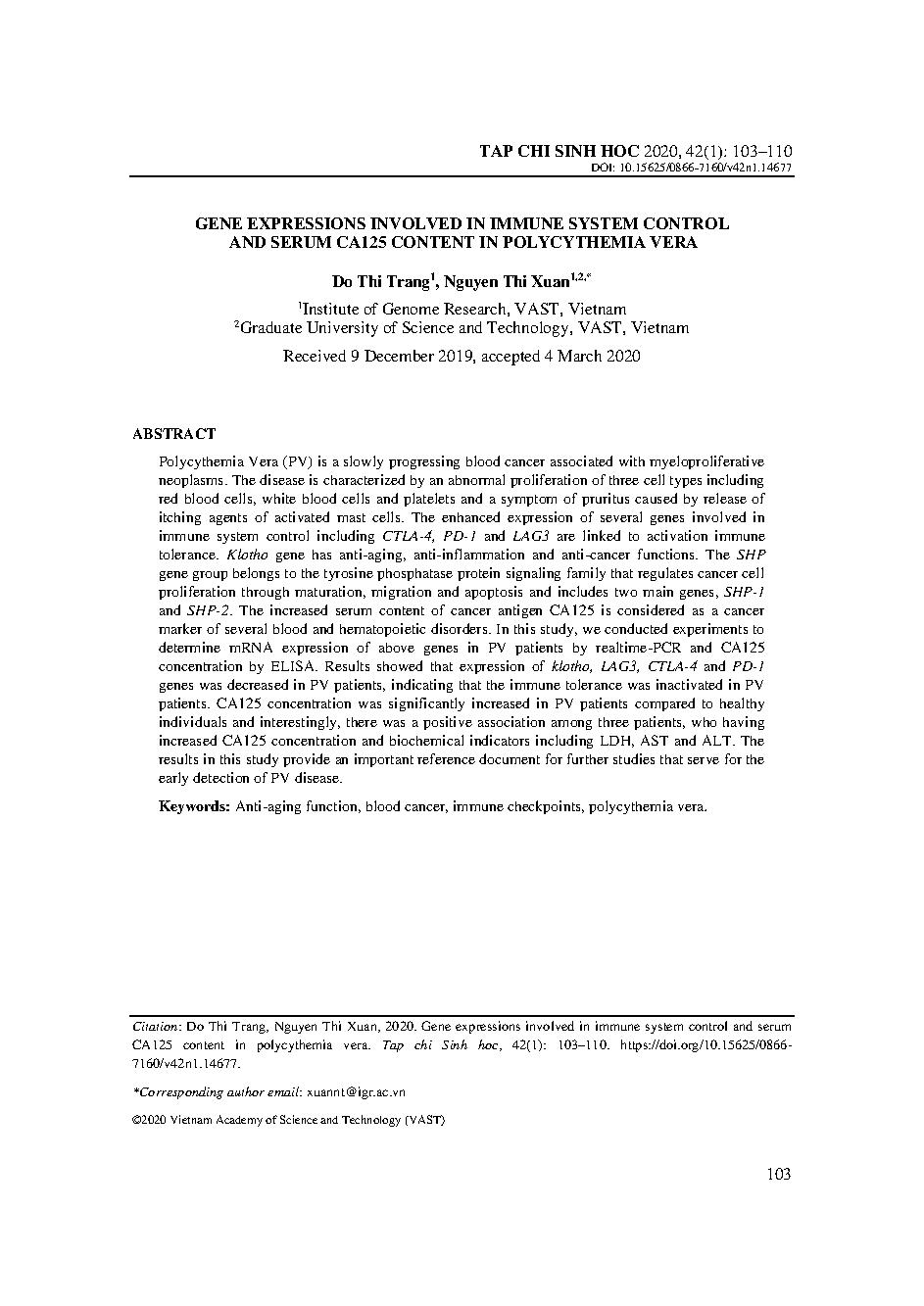 TAP CHI SINH HOC 2020, 42(1): 103–110
DOI: 10.15625/0866-7160/v42n1.14677

GENE EXPRESSIONS INVOLVED IN IMMUNE SYSTEM CONTROL AND SERUM CA125 CONTENT IN POLYCYTHEMIA VERA

Do Thi Trang$^1$, Nguyen Thi Xuan$^{1,2,*}$

$^1$Institute of Genome Research, VAST, Vietnam
$^2$Graduate University of Science and Technology, VAST, Vietnam

Received 9 December 2019, accepted 4 March 2020

ABSTRACT

Polycythemia Vera (PV) is a slowly progressing blood cancer associated with myeloproliferative neoplasms. The disease is characterized by an abnormal proliferation of three cell types including red blood cells, white blood cells and platelets and a symptom of pruritus caused by release of itching agents of activated mast cells. The enhanced expression of several genes involved in immune system control including CTLA-4, PD-1 and LAG3 are linked to activation immune tolerance. Klotho gene has anti-aging, anti-inflammation and anti-cancer functions. The SHP gene group belongs to the tyrosine phosphatase protein signaling family that regulates cancer cell proliferation through maturation, migration and apoptosis and includes two main genes, SHP-1 and SHP-2. The increased serum content of cancer antigen CA125 is considered as a cancer marker of several blood and hematopoietic disorders. In this study, we conducted experiments to determine mRNA expression of above genes in PV patients by realtime-PCR and CA125 concentration by ELISA. Results showed that expression of klotho, LAG3, CTLA-4 and PD-1 genes was decreased in PV patients, indicating that the immune tolerance was inactivated in PV patients. CA125 concentration was significantly increased in PV patients compared to healthy individuals and interestingly, there was a positive association among three patients, who having increased CA125 concentration and biochemical indicators including LDH, AST and ALT. The results in this study provide an important reference document for further studies that serve for the early detection of PV disease.

Keywords: Anti-aging function, blood cancer, immune checkpoints, polycythemia vera.

Citation: Do Thi Trang, Nguyen Thi Xuan, 2020. Gene expressions involved in immune system control and serum CA125 content in polycythemia vera. Tap chi Sinh hoc, 42(1): 103–110. https://doi.org/10.15625/0866-7160/v42n1.14677.

*Corresponding author email: xuannt@igr.ac.vn

©2020 Vietnam Academy of Science and Technology (VAST)

103